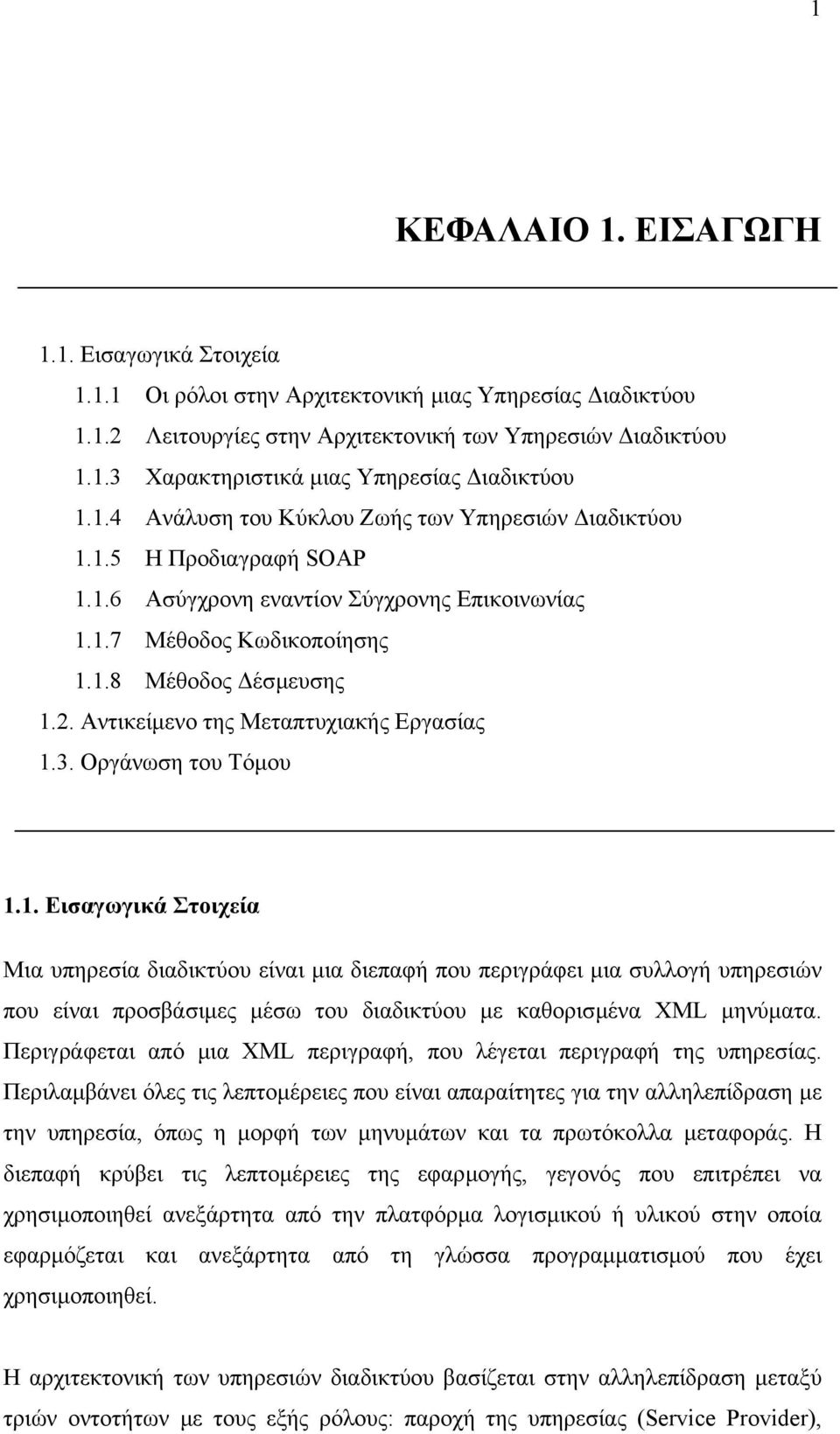 1

ΚΕΦΑΛΑΙΟ 1. ΕΙΣΑΓΩΓΗ

1.1. Εισαγωγικά Στοιχεία
1.1.1 Οι ρόλοι στην Αρχιτεκτονική μιας Υπηρεσίας Διαδικτύου
1.1.2 Λειτουργίες στην Αρχιτεκτονική των Υπηρεσιών Διαδικτύου
1.1.3 Χαρακτηριστικά μιας Υπηρεσίας Διαδικτύου
1.1.4 Ανάλυση του Κύκλου Ζωής των Υπηρεσιών Διαδικτύου
1.1.5 Η Προδιαγραφή SOAP
1.1.6 Ασύγχρονη εναντίον Σύγχρονης Επικοινωνίας
1.1.7 Μέθοδος Κωδικοποίησης
1.1.8 Μέθοδος Δέσμευσης
1.2. Αντικείμενο της Μεταπτυχιακής Εργασίας
1.3. Οργάνωση του Τόμου

1.1. Εισαγωγικά Στοιχεία

Μια υπηρεσία διαδικτύου είναι μια διεπαφή που περιγράφει μια συλλογή υπηρεσιών που είναι προσβάσιμες μέσω του διαδικτύου με καθορισμένα XML μηνύματα. Περιγράφεται από μια XML περιγραφή, που λέγεται περιγραφή της υπηρεσίας. Περιλαμβάνει όλες τις λεπτομέρειες που είναι απαραίτητες για την αλληλεπίδραση με την υπηρεσία, όπως η μορφή των μηνυμάτων και τα πρωτόκολλα μεταφοράς. Η διεπαφή κρύβει τις λεπτομέρειες της εφαρμογής, γεγονός που επιτρέπει να χρησιμοποιηθεί ανεξάρτητα από την πλατφόρμα λογισμικού ή υλικού στην οποία εφαρμόζεται και ανεξάρτητα από τη γλώσσα προγραμματισμού που έχει χρησιμοποιηθεί.

Η αρχιτεκτονική των υπηρεσιών διαδικτύου βασίζεται στην αλληλεπίδραση μεταξύ τριών οντοτήτων με τους εξής ρόλους: παροχή της υπηρεσίας (Service Provider),